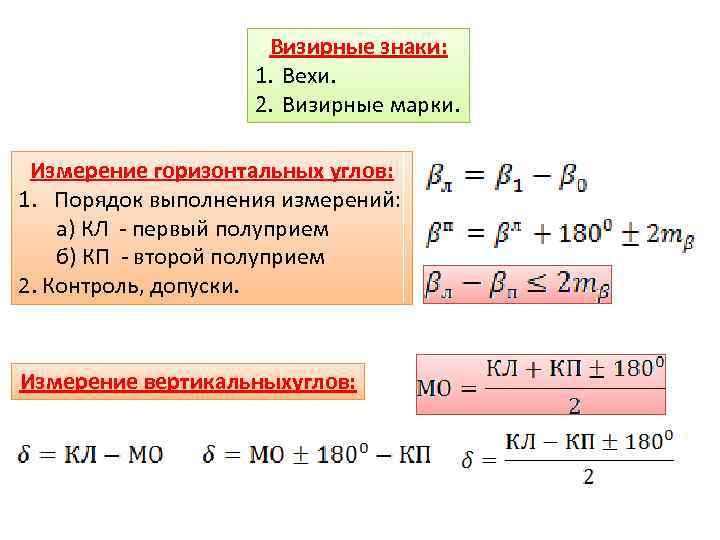 Визирные знаки:
1. Вехи.
2. Визирные марки.

Измерение горизонтальных углов:
1. Порядок выполнения измерений:
а) КЛ - первый полуприем
б) КП - второй полуприем
2. Контроль, допуски.

$\beta_л = \beta_1 - \beta_0$

$\beta^п = \beta^л + 180^0 \pm 2m_\beta$

$\beta_л - \beta_п \leq 2m_\beta$

Измерение вертикальныхуглов:

$МО = \frac{КЛ + КП \pm 180^0}{2}$

$\delta = КЛ - МО$ $\delta = МО \pm 180^0 - КП$ $\delta = \frac{КЛ - КП \pm 180^0}{2}$